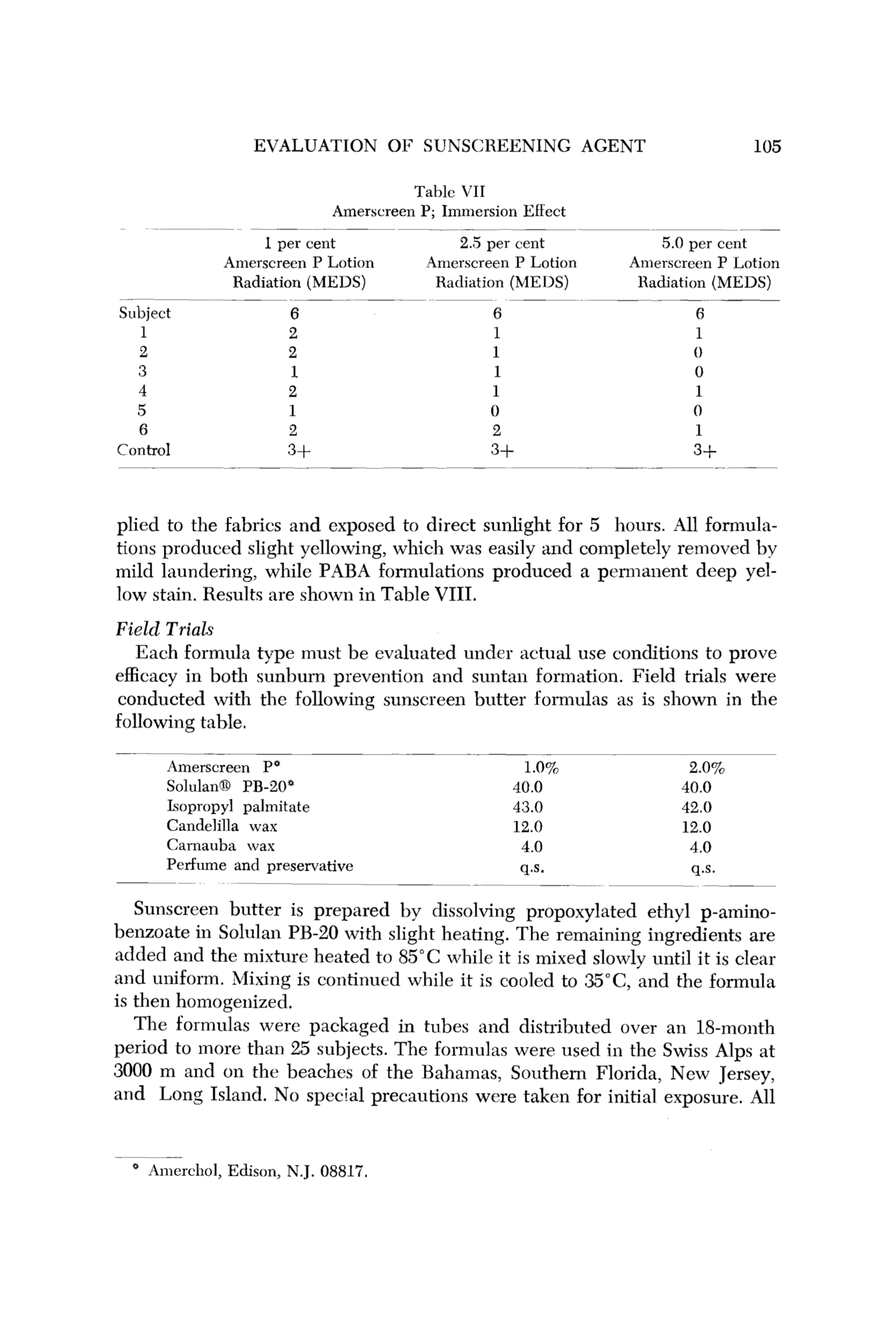 EVALUATION OF SUNSCREENING AGENT 105

Table VII
Amerscreen P; Immersion Effect

| | 1 per cent Amerscreen P Lotion Radiation (MEDS) | 2.5 per cent Amerscreen P Lotion Radiation (MEDS) | 5.0 per cent Amerscreen P Lotion Radiation (MEDS) |
|---|---|---|---|
| Subject | 6 | 6 | 6 |
| 1 | 2 | 1 | 1 |
| 2 | 2 | 1 | 0 |
| 3 | 1 | 1 | 0 |
| 4 | 2 | 1 | 1 |
| 5 | 1 | 0 | 0 |
| 6 | 2 | 2 | 1 |
| Control | 3+ | 3+ | 3+ |

plied to the fabrics and exposed to direct sunlight for 5 hours. All formulations produced slight yellowing, which was easily and completely removed by mild laundering, while PABA formulations produced a permanent deep yellow stain. Results are shown in Table VIII.

Field Trials

Each formula type must be evaluated under actual use conditions to prove efficacy in both sunburn prevention and suntan formation. Field trials were conducted with the following sunscreen butter formulas as is shown in the following table.

| | | |
|---|---|---|
| Amerscreen P* | 1.0% | 2.0% |
| Solulan® PB-20* | 40.0 | 40.0 |
| Isopropyl palmitate | 43.0 | 42.0 |
| Candelilla wax | 12.0 | 12.0 |
| Carnauba wax | 4.0 | 4.0 |
| Perfume and preservative | q.s. | q.s. |

Sunscreen butter is prepared by dissolving propoxylated ethyl p-aminobenzoate in Solulan PB-20 with slight heating. The remaining ingredients are added and the mixture heated to 85°C while it is mixed slowly until it is clear and uniform. Mixing is continued while it is cooled to 35°C, and the formula is then homogenized.

The formulas were packaged in tubes and distributed over an 18-month period to more than 25 subjects. The formulas were used in the Swiss Alps at 3000 m and on the beaches of the Bahamas, Southern Florida, New Jersey, and Long Island. No special precautions were taken for initial exposure. All

* Amerchol, Edison, N.J. 08817.